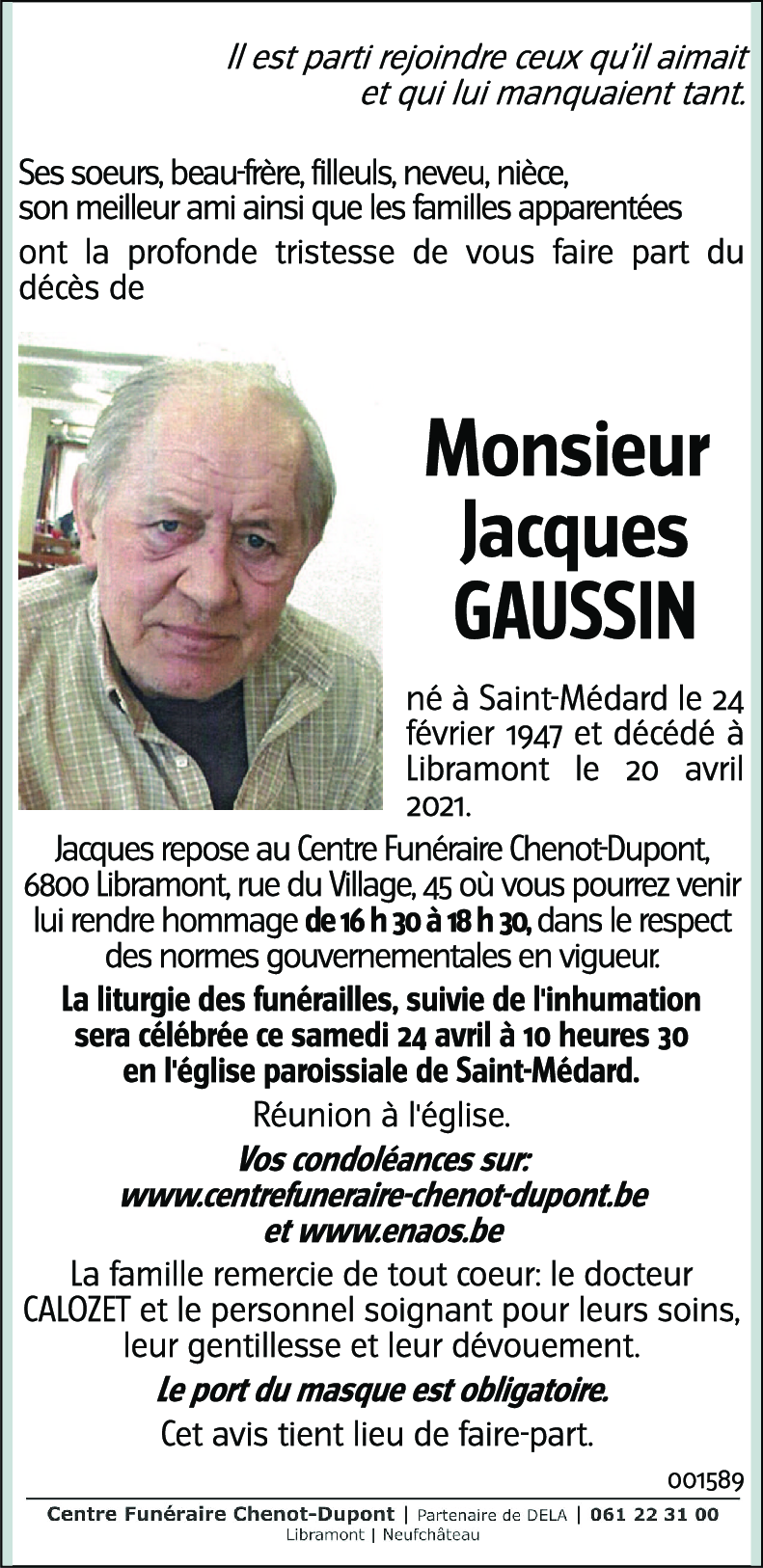 Il est parti rejoindre ceux qu'il aimait
et qui lui manquaient tant.

Ses soeurs, beau-frère, filleuls, neveu, nièce,
son meilleur ami ainsi que les familles apparentées
ont la profonde tristesse de vous faire part du décès de

Monsieur
Jacques
GAUSSIN

né à Saint-Médard le 24 février 1947 et décédé à Libramont le 20 avril 2021.

Jacques repose au Centre Funéraire Chenot-Dupont, 6800 Libramont, rue du Village, 45 où vous pourrez venir lui rendre hommage de 16 h 30 à 18 h 30, dans le respect des normes gouvernementales en vigueur.

La liturgie des funérailles, suivie de l'inhumation sera célébrée ce samedi 24 avril à 10 heures 30 en l'église paroissiale de Saint-Médard.

Réunion à l'église.

Vos condoléances sur:
www.centrefuneraire-chenot-dupont.be
et www.enaos.be

La famille remercie de tout coeur: le docteur CALOZET et le personnel soignant pour leurs soins, leur gentillesse et leur dévouement.

Le port du masque est obligatoire.

Cet avis tient lieu de faire-part.

001589

Centre Funéraire Chenot-Dupont | Partenaire de DELA | 061 22 31 00
Libramont | Neufchâteau